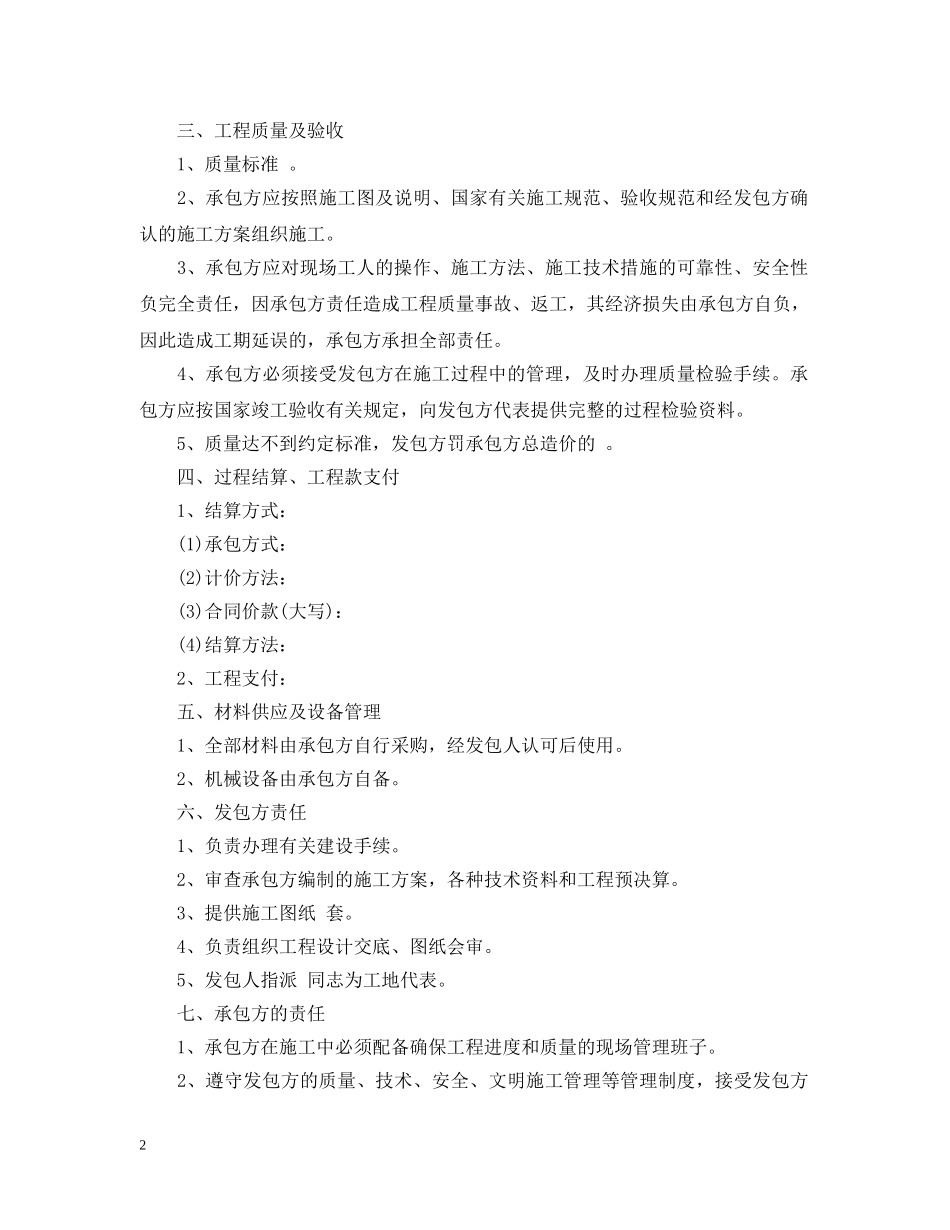 三、工程质量及验收

1、质量标准 。

2、承包方应按照施工图及说明、国家有关施工规范、验收规范和经发包方确认的施工方案组织施工。

3、承包方应对现场工人的操作、施工方法、施工技术措施的可靠性、安全性负完全责任，因承包方责任造成工程质量事故、返工，其经济损失由承包方自负，因此造成工期延误的，承包方承担全部责任。

4、承包方必须接受发包方在施工过程中的管理，及时办理质量检验手续。承包方应按国家竣工验收有关规定，向发包方代表提供完整的过程检验资料。

5、质量达不到约定标准，发包方罚承包方总造价的 。

四、过程结算、工程款支付

1、结算方式：

(1)承包方式：

(2)计价方法：

(3)合同价款(大写)：

(4)结算方法：

2、工程支付：

五、材料供应及设备管理

1、全部材料由承包方自行采购，经发包人认可后使用。

2、机械设备由承包方自备。

六、发包方责任

1、负责办理有关建设手续。

2、审查承包方编制的施工方案，各种技术资料和工程预决算。

3、提供施工图纸 套。

4、负责组织工程设计交底、图纸会审。

5、发包人指派 同志为工地代表。

七、承包方的责任

1、承包方在施工中必须配备确保工程进度和质量的现场管理班子。

2、遵守发包方的质量、技术、安全、文明施工管理等管理制度，接受发包方

2